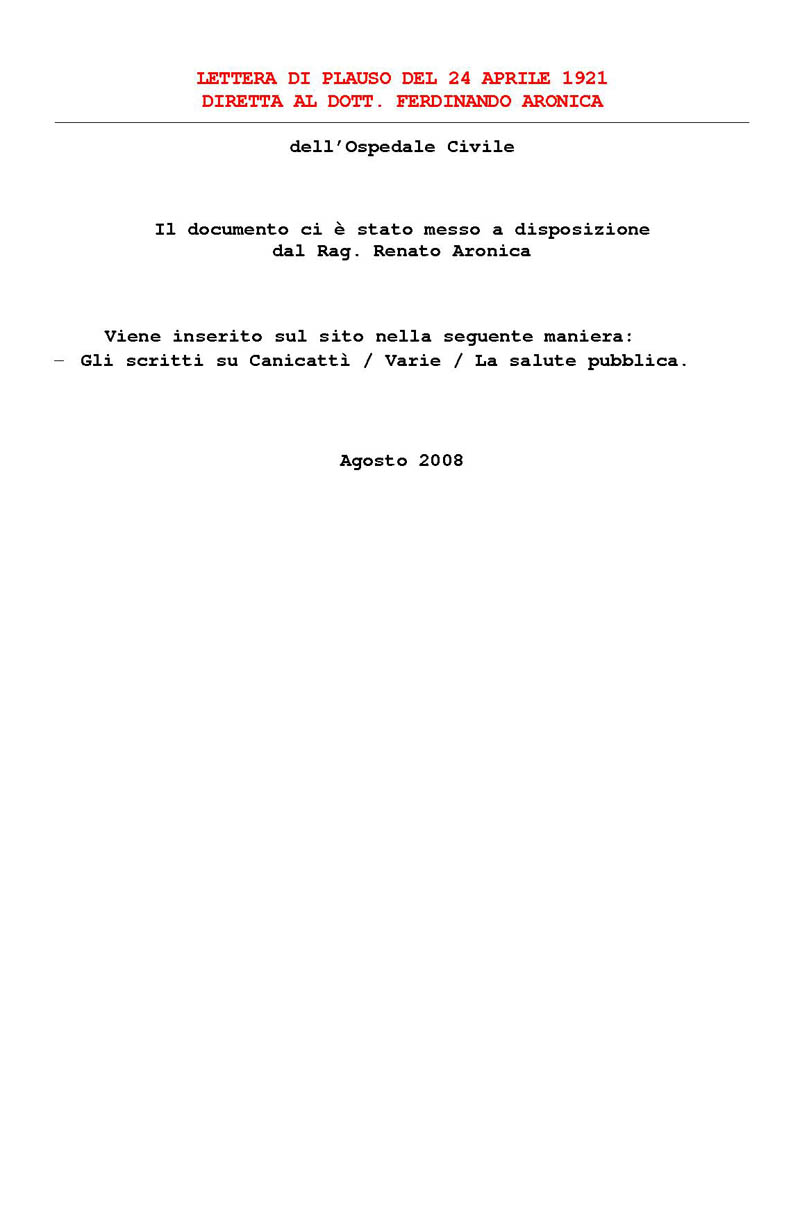 LETTERA DI PLAUSO DEL 24 APRILE 1921
DIRETTA AL DOTT. FERDINANDO ARONICA

dell'Ospedale Civile

Il documento ci è stato messo a disposizione
dal Rag. Renato Aronica

Viene inserito sul sito nella seguente maniera:
– Gli scritti su Canicattì / Varie / La salute pubblica.

Agosto 2008